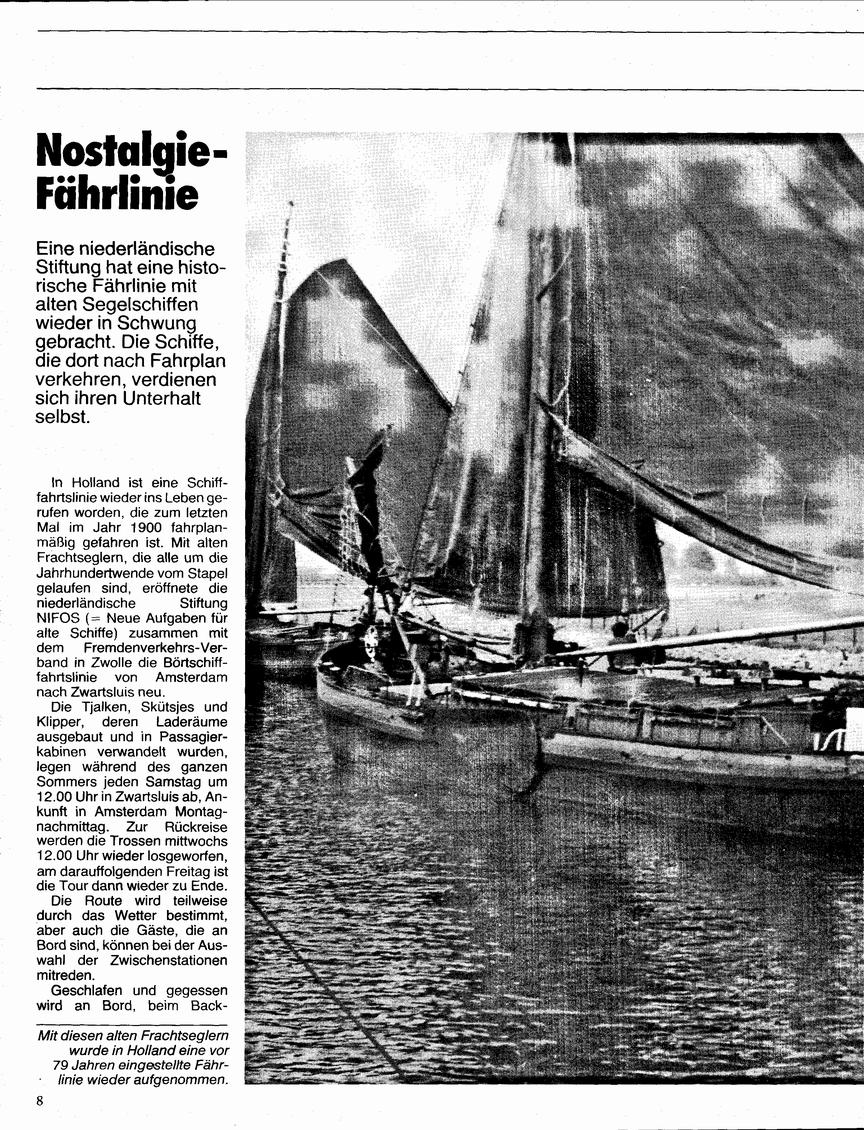 Nostalgie-Fährlinie

Eine niederländische Stiftung hat eine historische Fährlinie mit alten Segelschiffen wieder in Schwung gebracht. Die Schiffe, die dort nach Fahrplan verkehren, verdienen sich ihren Unterhalt selbst.

In Holland ist eine Schifffahrtslinie wieder ins Leben gerufen worden, die zum letzten Mal im Jahr 1900 fahrplanmäßig gefahren ist. Mit alten Frachtseglern, die alle um die Jahrhundertwende vom Stapel gelaufen sind, eröffnete die niederländische Stiftung NIFOS (= Neue Aufgaben für alte Schiffe) zusammen mit dem Fremdenverkehrs-Verband in Zwolle die Börtschifffahrtslinie von Amsterdam nach Zwartsluis neu.

Die Tjalken, Skütsjes und Klipper, deren Laderäume ausgebaut und in Passagierkabinen verwandelt wurden, legen während des ganzen Sommers jeden Samstag um 12.00 Uhr in Zwartsluis ab, Ankunft in Amsterdam Montagnachmittag. Zur Rückreise werden die Trossen mittwochs 12.00 Uhr wieder losgeworfen, am darauffolgenden Freitag ist die Tour dann wieder zu Ende.

Die Route wird teilweise durch das Wetter bestimmt, aber auch die Gäste, die an Bord sind, können bei der Auswahl der Zwischenstationen mitreden.

Geschlafen und gegessen wird an Bord, beim Back-

Mit diesen alten Frachtseglern wurde in Holland eine vor 79 Jahren eingestellte Fährlinie wieder aufgenommen.

8